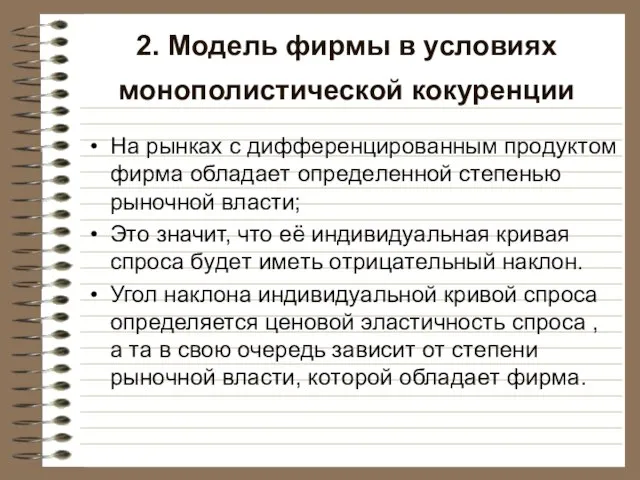 2. Модель фирмы в условиях монополистической кокуренции

• На рынках с дифференцированным продуктом фирма обладает определенной степенью рыночной власти;

• Это значит, что её индивидуальная кривая спроса будет иметь отрицательный наклон.

• Угол наклона индивидуальной кривой спроса определяется ценовой эластичность спроса , а та в свою очередь зависит от степени рыночной власти, которой обладает фирма.